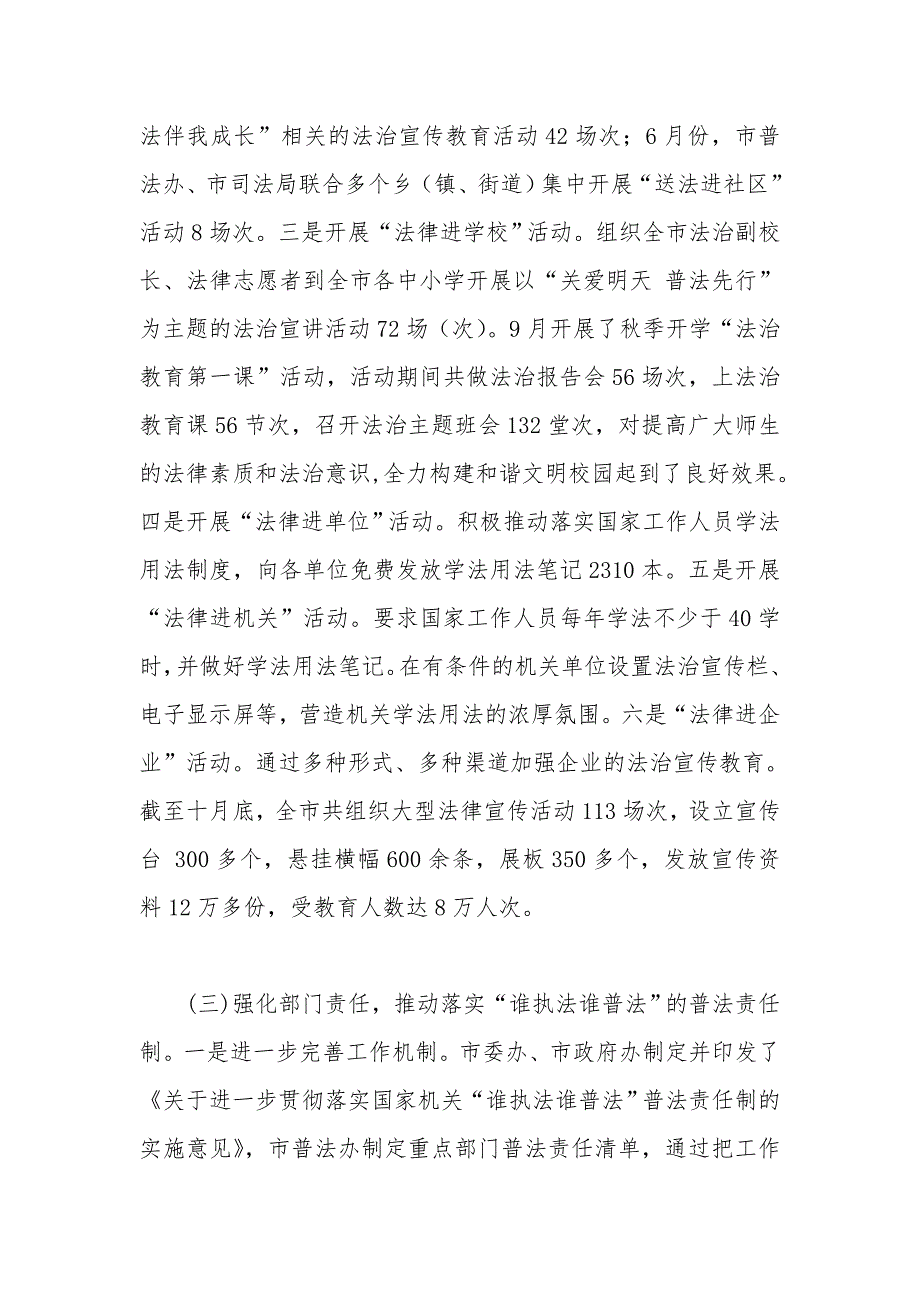 法伴我成长”相关的法治宣传教育活动 42 场次；6 月份，市普法办、市司法局联合多个乡（镇、街道）集中开展“送法进社区”活动 8 场次。三是开展“法律进学校”活动。组织全市法治副校长、法律志愿者到全市各中小学开展以“关爱明天 普法先行”为主题的法治宣讲活动 72 场（次)。9 月开展了秋季开学“法治教育第一课”活动，活动期间共做法治报告会 56 场次，上法治教育课 56 节次，召开法治主题班会 132 堂次，对提高广大师生的法律素质和法治意识,全力构建和谐文明校园起到了良好效果。四是开展“法律进单位”活动。积极推动落实国家工作人员学法用法制度，向各单位免费发放学法用法笔记 2310 本。五是开展“法律进机关”活动。要求国家工作人员每年学法不少于 40 学时,并做好学法用法笔记。在有条件的机关单位设置法治宣传栏、电子显示屏等，营造机关学法用法的浓厚氛围。六是“法律进企业”活动。通过多种形式、多种渠道加强企业的法治宣传教育。截至十月底，全市共组织大型法律宣传活动 113 场次，设立宣传台 300 多个，悬挂横幅 600 余条，展板 350 多个，发放宣传资料 12 万多份，受教育人数达 8 万人次。

(三)强化部门责任，推动落实“谁执法谁普法”的普法责任制。一是进一步完善工作机制。市委办、市政府办制定并印发了《关于进一步贯彻落实国家机关“谁执法谁普法”普法责任制的实施意见》，市普法办制定重点部门普法责任清单，通过把工作